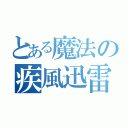 とある魔法の
疾風迅雷